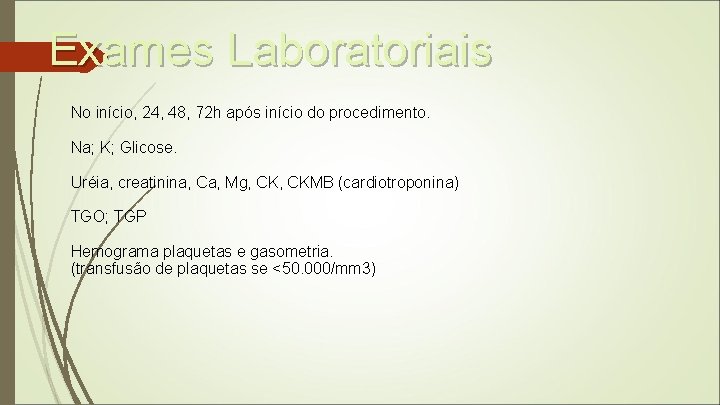 Exames Laboratoriais

No início, 24, 48, 72h após início do procedimento.

Na; K; Glicose.

Uréia, creatinina, Ca, Mg, CK, CKMB (cardiotroponina)

TGO; TGP

Hemograma plaquetas e gasometria.
(transfusão de plaquetas se <50.000/mm3)